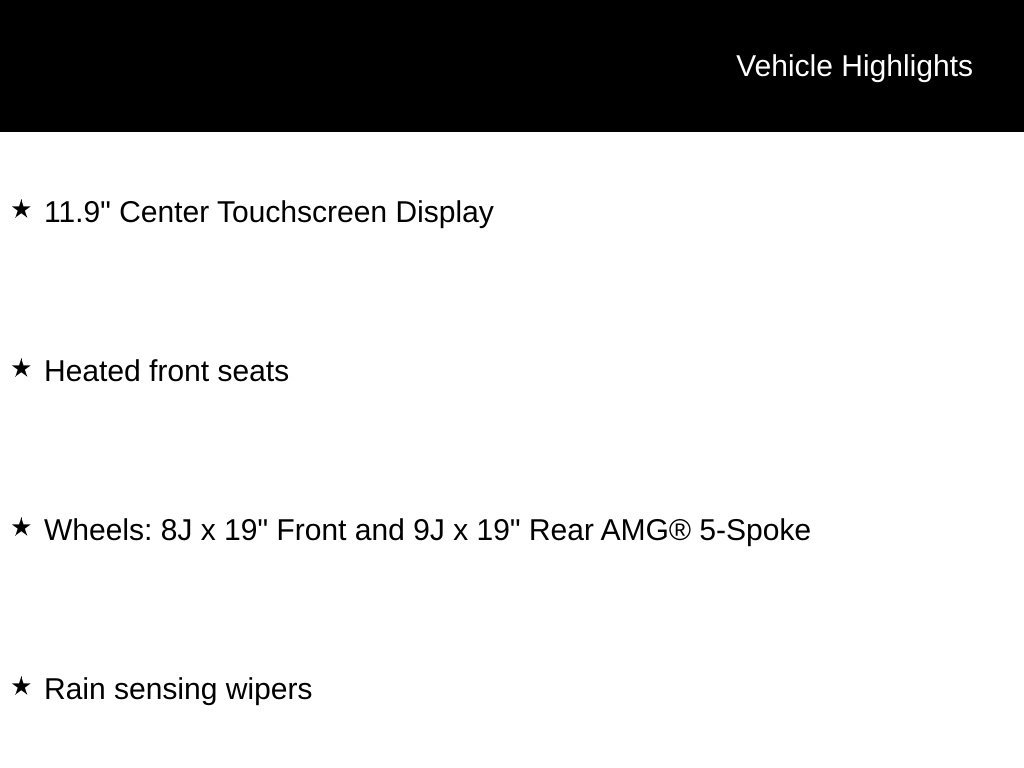 Vehicle Highlights

★ 11.9" Center Touchscreen Display

★ Heated front seats

★ Wheels: 8J x 19" Front and 9J x 19" Rear AMG® 5-Spoke

★ Rain sensing wipers